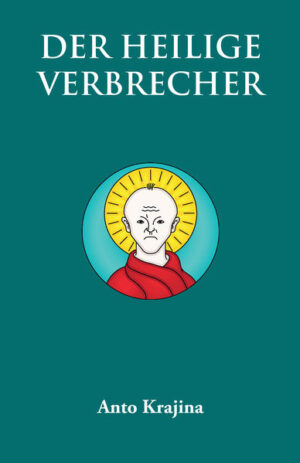 DER HEILIGE VERBRECHER

Anto Krajina